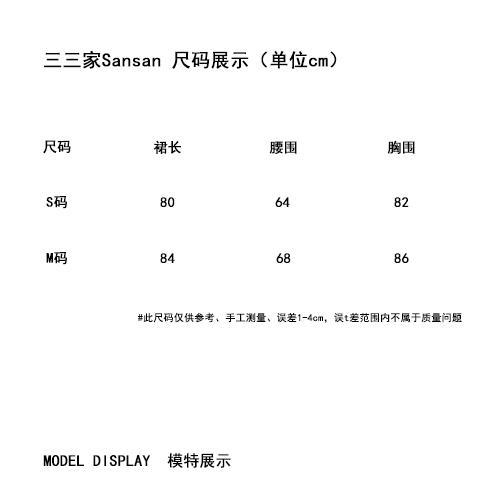 三三家Sansan 尺码展示（单位cm）

| 尺码 | 裙长 | 腰围 | 胸围 |
|---|---|---|---|
| S码 | 80 | 64 | 82 |
| M码 | 84 | 68 | 86 |

#此尺码仅供参考、手工测量、误差1-4cm，误t差范围内不属于质量问题

MODEL DISPLAY 模特展示